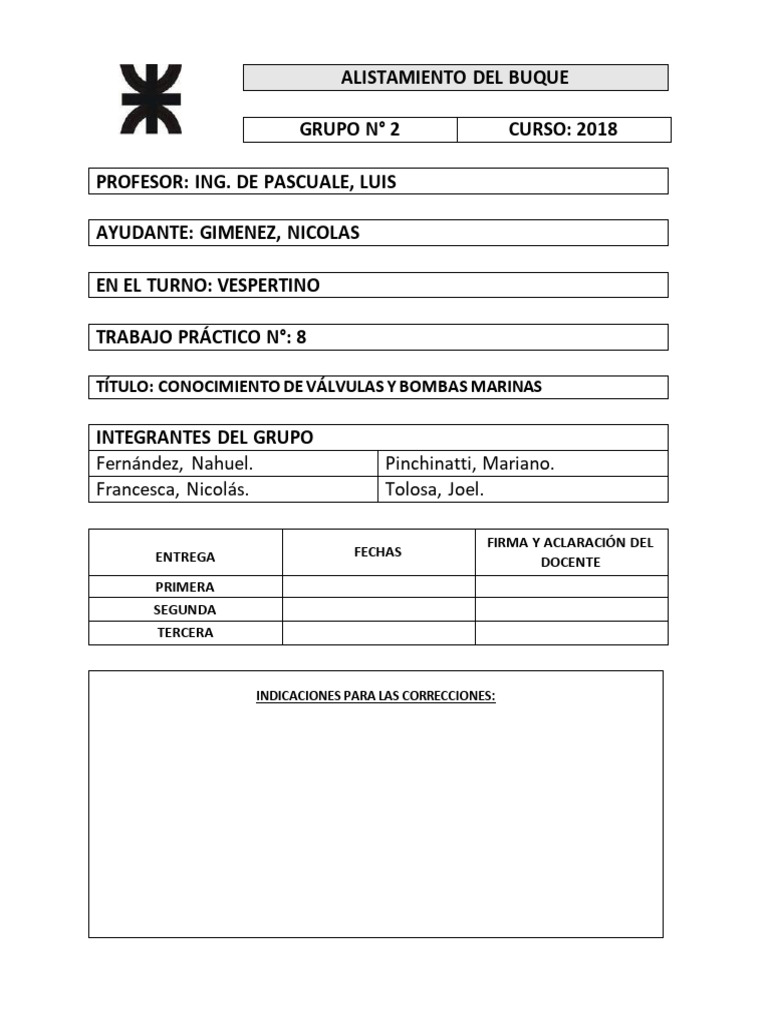 ALISTAMIENTO DEL BUQUE

| GRUPO N° 2 | CURSO: 2018 |
|---|---|

PROFESOR: ING. DE PASCUALE, LUIS

AYUDANTE: GIMENEZ, NICOLAS

EN EL TURNO: VESPERTINO

TRABAJO PRÁCTICO N°: 8

TÍTULO: CONOCIMIENTO DE VÁLVULAS Y BOMBAS MARINAS

| INTEGRANTES DEL GRUPO | |
|---|---|
| Fernández, Nahuel. | Pinchinatti, Mariano. |
| Francesca, Nicolás. | Tolosa, Joel. |

| ENTREGA | FECHAS | FIRMA Y ACLARACIÓN DEL DOCENTE |
|---|---|---|
| PRIMERA | | |
| SEGUNDA | | |
| TERCERA | | |

INDICACIONES PARA LAS CORRECCIONES: